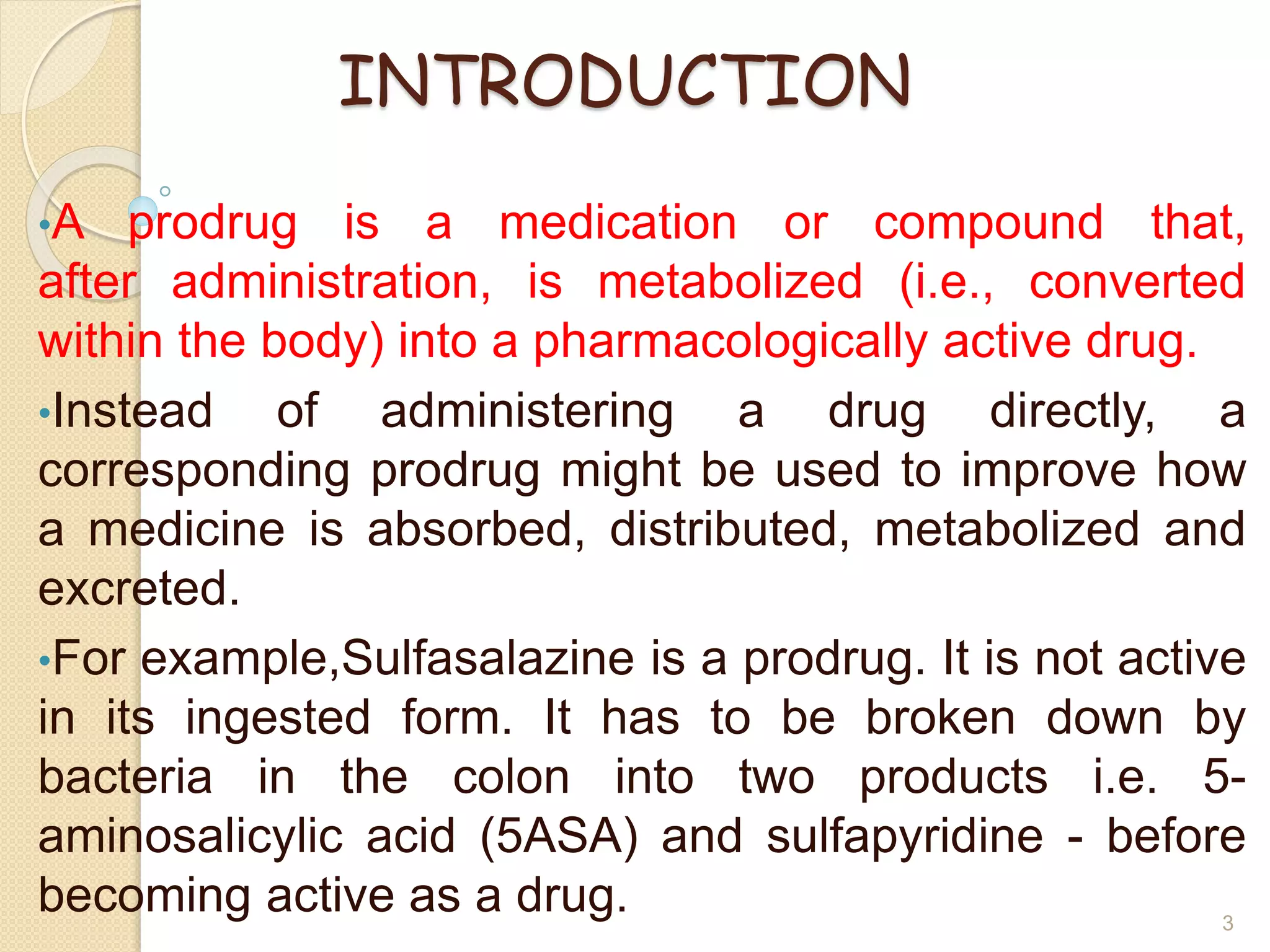 INTRODUCTION

•A prodrug is a medication or compound that, after administration, is metabolized (i.e., converted within the body) into a pharmacologically active drug.

•Instead of administering a drug directly, a corresponding prodrug might be used to improve how a medicine is absorbed, distributed, metabolized and excreted.

•For example,Sulfasalazine is a prodrug. It is not active in its ingested form. It has to be broken down by bacteria in the colon into two products i.e. 5-aminosalicylic acid (5ASA) and sulfapyridine - before becoming active as a drug.

3